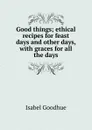 Good things; ethical recipes for feast days and other days, with graces for all the days

Isabel Goodhue